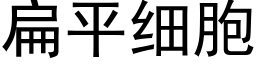 扁平细胞